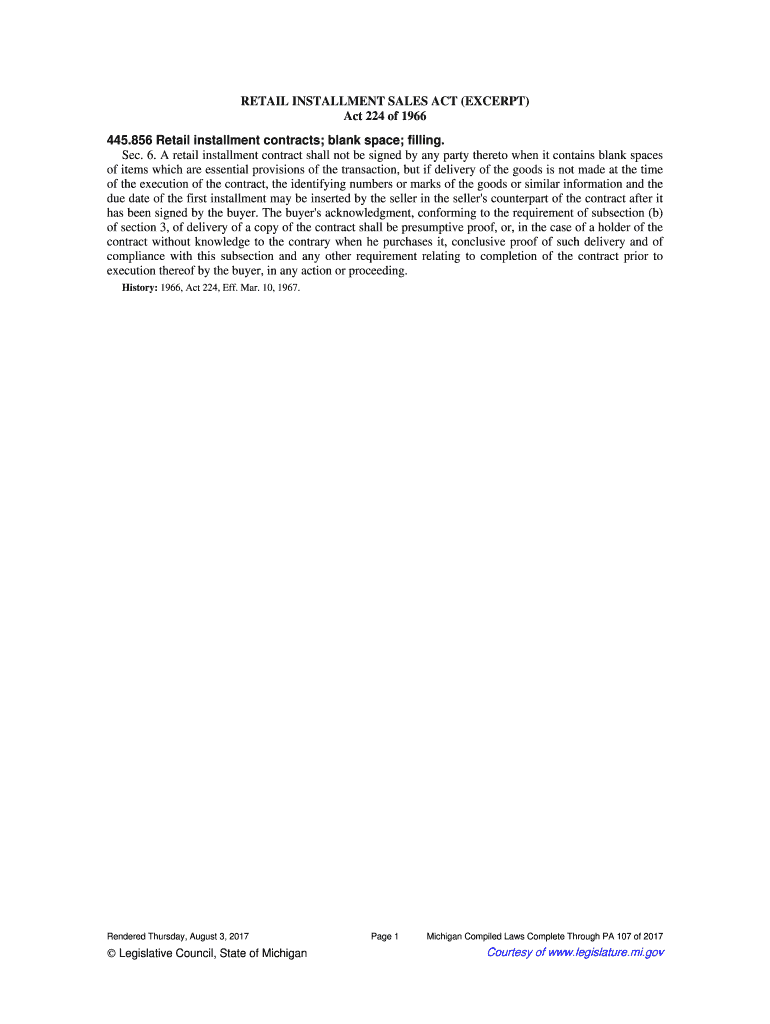 RETAIL INSTALLMENT SALES ACT (EXCERPT)
Act 224 of 1966

445.856 Retail installment contracts; blank space; filling.

Sec. 6. A retail installment contract shall not be signed by any party thereto when it contains blank spaces of items which are essential provisions of the transaction, but if delivery of the goods is not made at the time of the execution of the contract, the identifying numbers or marks of the goods or similar information and the due date of the first installment may be inserted by the seller in the seller's counterpart of the contract after it has been signed by the buyer. The buyer's acknowledgment, conforming to the requirement of subsection (b) of section 3, of delivery of a copy of the contract shall be presumptive proof, or, in the case of a holder of the contract without knowledge to the contrary when he purchases it, conclusive proof of such delivery and of compliance with this subsection and any other requirement relating to completion of the contract prior to execution thereof by the buyer, in any action or proceeding.

History: 1966, Act 224, Eff. Mar. 10, 1967.

Rendered Thursday, August 3, 2017 Page 1 Michigan Compiled Laws Complete Through PA 107 of 2017

© Legislative Council, State of Michigan Courtesy of www.legislature.mi.gov